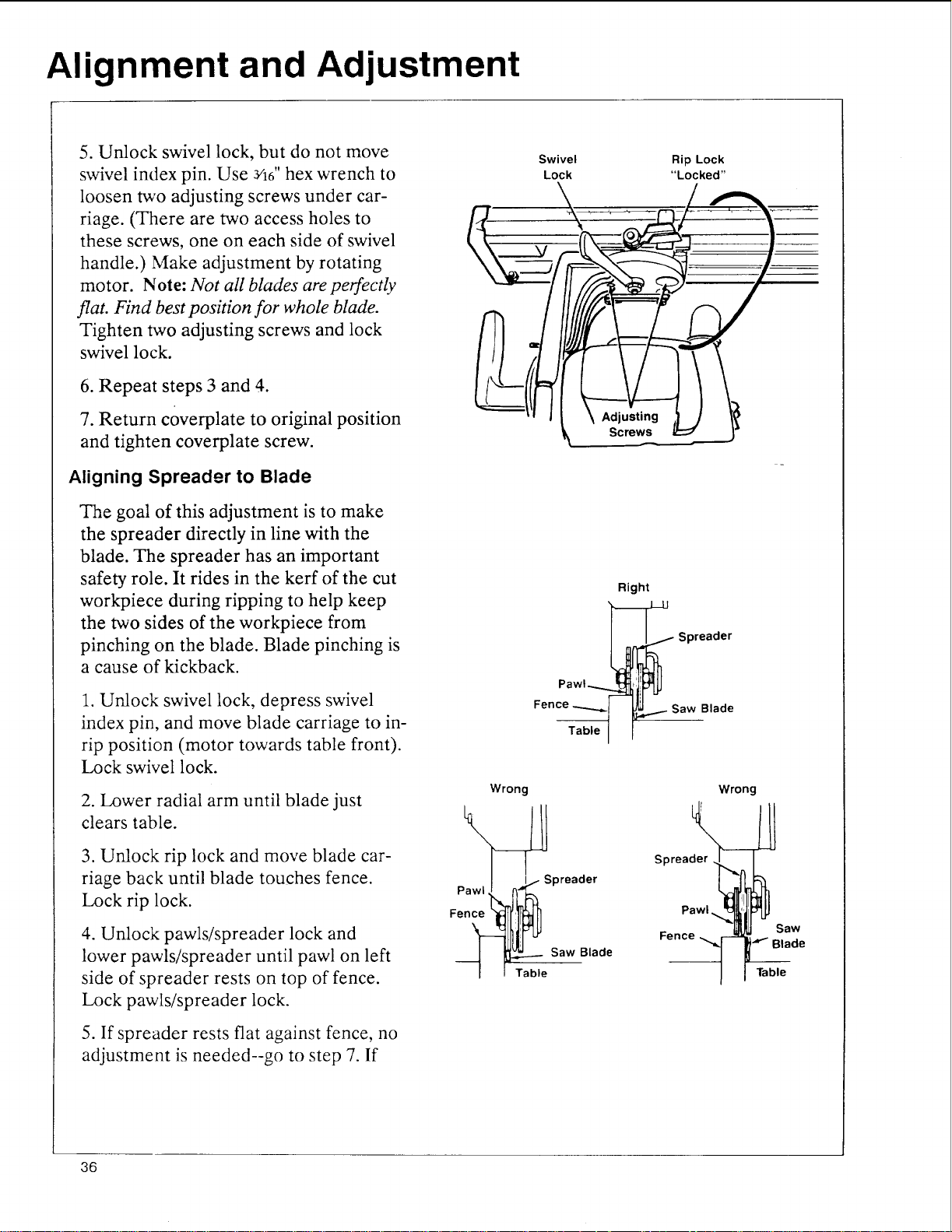 Alignment and Adjustment

5. Unlock swivel lock, but do not move swivel index pin. Use $\frac{3}{16}$" hex wrench to loosen two adjusting screws under carriage. (There are two access holes to these screws, one on each side of swivel handle.) Make adjustment by rotating motor. Note: Not all blades are perfectly flat. Find best position for whole blade. Tighten two adjusting screws and lock swivel lock.

6. Repeat steps 3 and 4.

7. Return coverplate to original position and tighten coverplate screw.

Aligning Spreader to Blade

The goal of this adjustment is to make the spreader directly in line with the blade. The spreader has an important safety role. It rides in the kerf of the cut workpiece during ripping to help keep the two sides of the workpiece from pinching on the blade. Blade pinching is a cause of kickback.

1. Unlock swivel lock, depress swivel index pin, and move blade carriage to in-rip position (motor towards table front). Lock swivel lock.

2. Lower radial arm until blade just clears table.

3. Unlock rip lock and move blade carriage back until blade touches fence. Lock rip lock.

4. Unlock pawls/spreader lock and lower pawls/spreader until pawl on left side of spreader rests on top of fence. Lock pawls/spreader lock.

5. If spreader rests flat against fence, no adjustment is needed--go to step 7. If

Swivel Lock

Rip Lock "Locked"

Adjusting Screws

Right

Spreader

Pawl

Fence

Saw Blade

Table

Wrong

Pawl

Fence

Spreader

Saw Blade

Table

Wrong

Spreader

Pawl

Fence

Saw Blade

Table

36